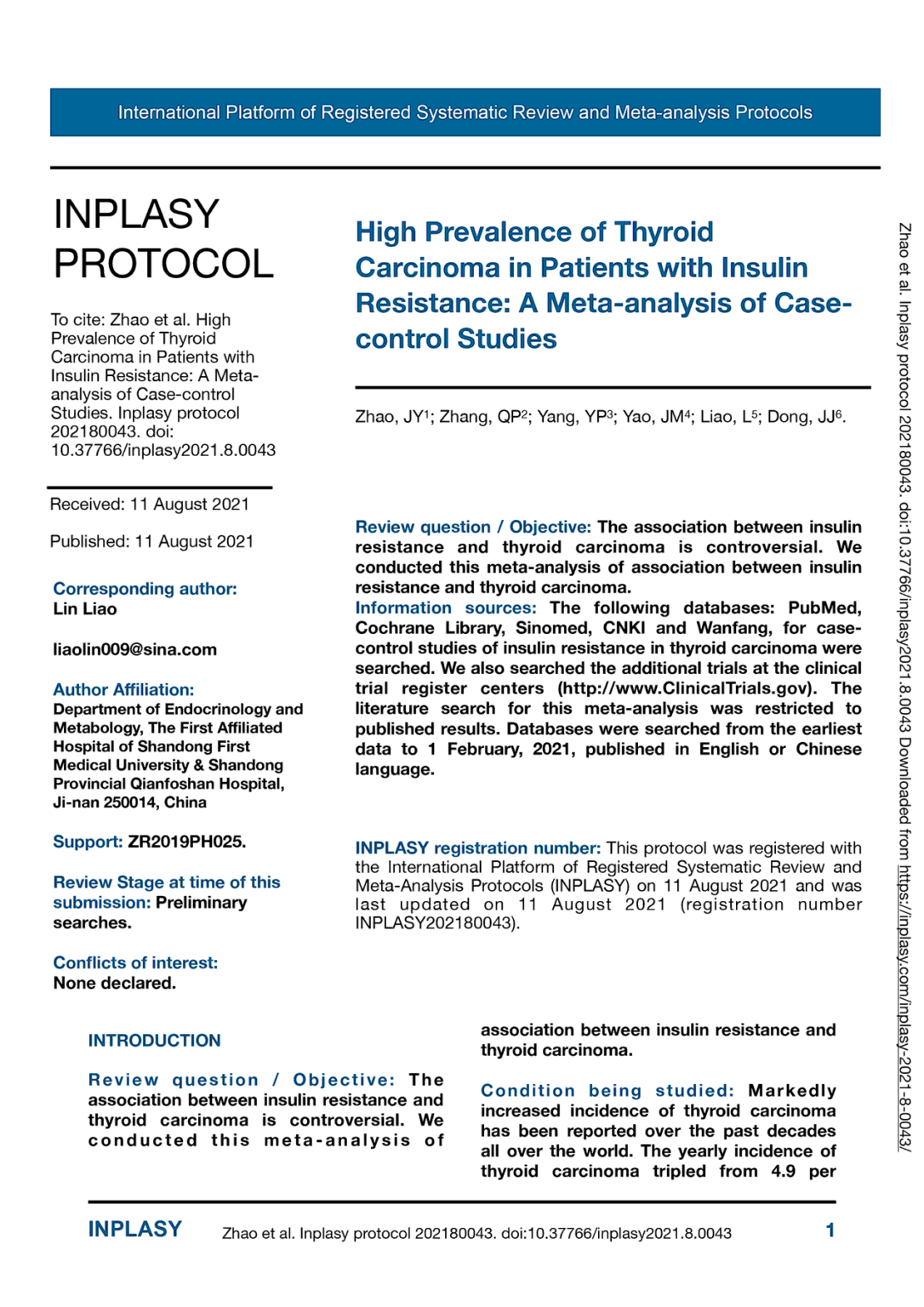 International Platform of Registered Systematic Review and Meta-analysis Protocols

INPLASY PROTOCOL

To cite: Zhao et al. High Prevalence of Thyroid Carcinoma in Patients with Insulin Resistance: A Meta-analysis of Case-control Studies. Inplasy protocol 202180043. doi: 10.37766/inplasy2021.8.0043

Received: 11 August 2021

Published: 11 August 2021

Corresponding author:
Lin Liao

liaolin009@sina.com

Author Affiliation:
Department of Endocrinology and Metabology, The First Affiliated Hospital of Shandong First Medical University & Shandong Provincial Qianfoshan Hospital, Ji-nan 250014, China

Support: ZR2019PH025.

Review Stage at time of this submission: Preliminary searches.

Conflicts of interest:
None declared.

High Prevalence of Thyroid Carcinoma in Patients with Insulin Resistance: A Meta-analysis of Case-control Studies

Zhao, JY$^1$; Zhang, QP$^2$; Yang, YP$^3$; Yao, JM$^4$; Liao, L$^5$; Dong, JJ$^6$.

Review question / Objective: The association between insulin resistance and thyroid carcinoma is controversial. We conducted this meta-analysis of association between insulin resistance and thyroid carcinoma.
Information sources: The following databases: PubMed, Cochrane Library, Sinomed, CNKI and Wanfang, for case-control studies of insulin resistance in thyroid carcinoma were searched. We also searched the additional trials at the clinical trial register centers (http://www.ClinicalTrials.gov). The literature search for this meta-analysis was restricted to published results. Databases were searched from the earliest data to 1 February, 2021, published in English or Chinese language.

INPLASY registration number: This protocol was registered with the International Platform of Registered Systematic Review and Meta-Analysis Protocols (INPLASY) on 11 August 2021 and was last updated on 11 August 2021 (registration number INPLASY202180043).

INTRODUCTION

Review question / Objective: The association between insulin resistance and thyroid carcinoma is controversial. We conducted this meta-analysis of association between insulin resistance and thyroid carcinoma.

Condition being studied: Markedly increased incidence of thyroid carcinoma has been reported over the past decades all over the world. The yearly incidence of thyroid carcinoma tripled from 4.9 per

Zhao et al. Inplasy protocol 202180043. doi:10.37766/inplasy2021.8.0043 Downloaded from https://inplasy.com/inplasy-2021-8-0043/

INPLASY Zhao et al. Inplasy protocol 202180043. doi:10.37766/inplasy2021.8.0043 1